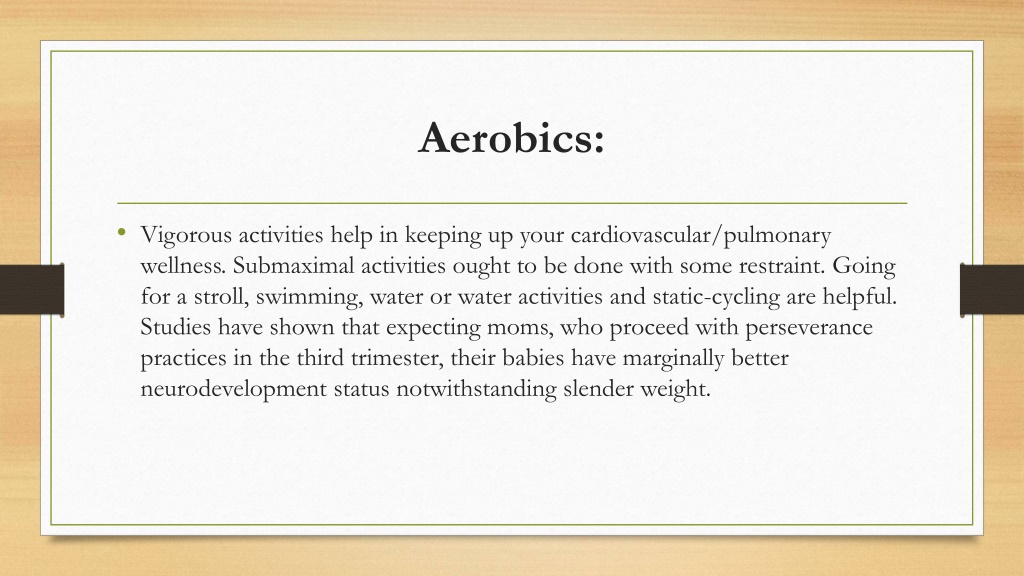 Aerobics:

• Vigorous activities help in keeping up your cardiovascular/pulmonary wellness. Submaximal activities ought to be done with some restraint. Going for a stroll, swimming, water or water activities and static-cycling are helpful. Studies have shown that expecting moms, who proceed with perseverance practices in the third trimester, their babies have marginally better neurodevelopment status notwithstanding slender weight.